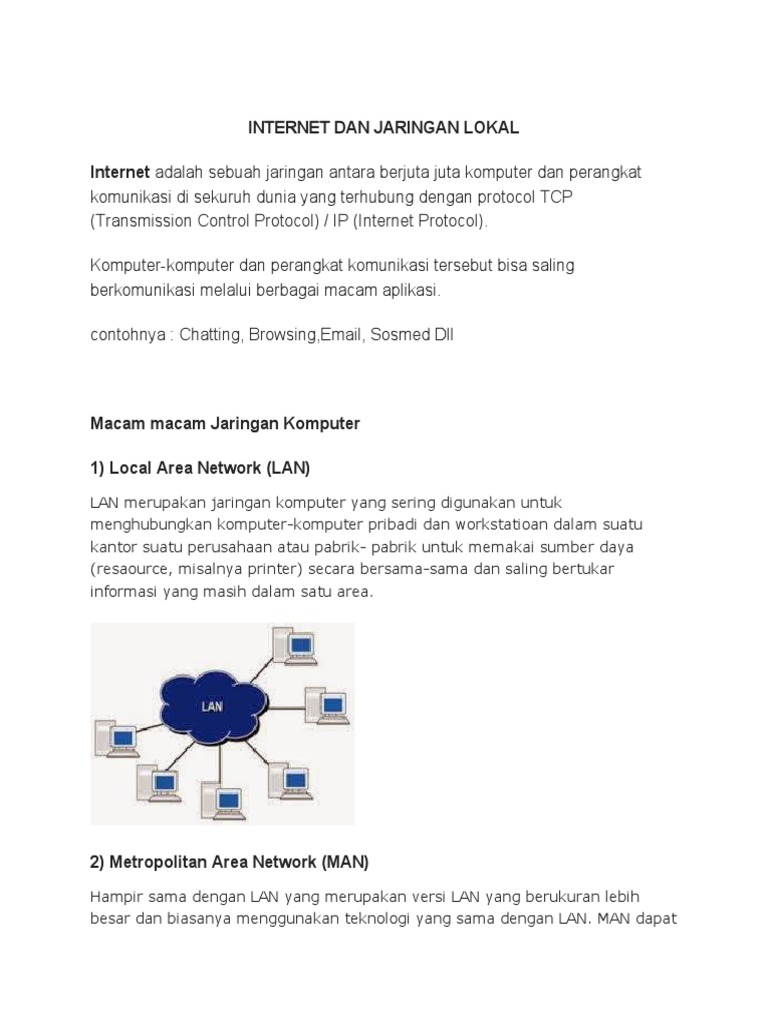 INTERNET DAN JARINGAN LOKAL

Internet adalah sebuah jaringan antara berjuta juta komputer dan perangkat komunikasi di sekuruh dunia yang terhubung dengan protocol TCP (Transmission Control Protocol) / IP (Internet Protocol).

Komputer-komputer dan perangkat komunikasi tersebut bisa saling berkomunikasi melalui berbagai macam aplikasi.

contohnya : Chatting, Browsing,Email, Sosmed Dll

Macam macam Jaringan Komputer

1) Local Area Network (LAN)

LAN merupakan jaringan komputer yang sering digunakan untuk menghubungkan komputer-komputer pribadi dan workstatioan dalam suatu kantor suatu perusahaan atau pabrik- pabrik untuk memakai sumber daya (resaource, misalnya printer) secara bersama-sama dan saling bertukar informasi yang masih dalam satu area.

LAN

2) Metropolitan Area Network (MAN)

Hampir sama dengan LAN yang merupakan versi LAN yang berukuran lebih besar dan biasanya menggunakan teknologi yang sama dengan LAN. MAN dapat